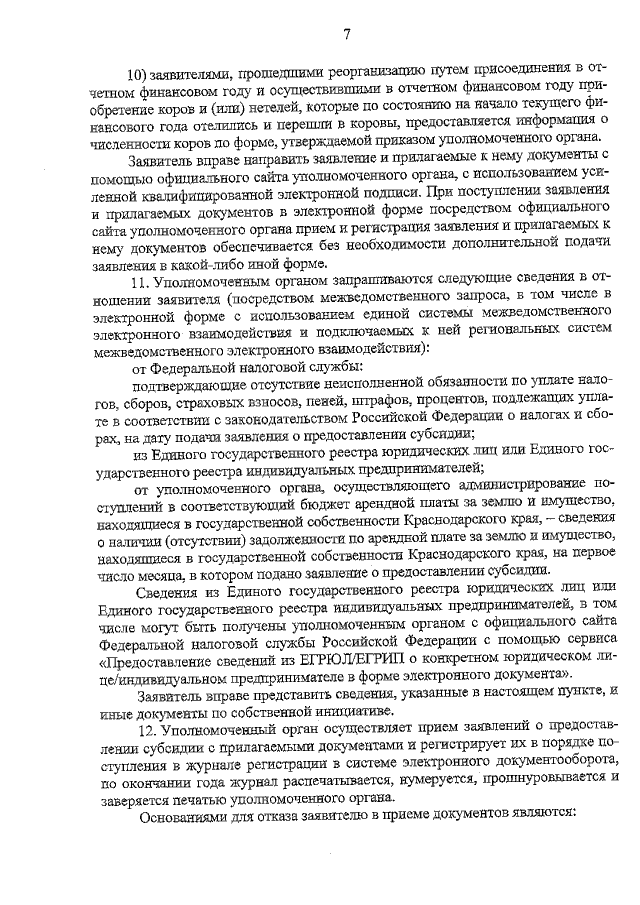 7

10) заявителями, прошедшими реорганизацию путем присоединения в отчетном финансовом году и осуществившими в отчетном финансовом году приобретение коров и (или) нетелей, которые по состоянию на начало текущего финансового года отелились и перешли в коровы, предоставляется информация о численности коров по форме, утверждаемой приказом уполномоченного органа.

Заявитель вправе направить заявление и прилагаемые к нему документы с помощью официального сайта уполномоченного органа, с использованием усиленной квалифицированной электронной подписи. При поступлении заявления и прилагаемых документов в электронной форме посредством официального сайта уполномоченного органа прием и регистрация заявления и прилагаемых к нему документов обеспечивается без необходимости дополнительной подачи заявления в какой-либо иной форме.

11. Уполномоченным органом запрашиваются следующие сведения в отношении заявителя (посредством межведомственного запроса, в том числе в электронной форме с использованием единой системы межведомственного электронного взаимодействия и подключаемых к ней региональных систем межведомственного электронного взаимодействия):

от Федеральной налоговой службы:

подтверждающие отсутствие неисполненной обязанности по уплате налогов, сборов, страховых взносов, пеней, штрафов, процентов, подлежащих уплате в соответствии с законодательством Российской Федерации о налогах и сборах, на дату подачи заявления о предоставлении субсидии;

из Единого государственного реестра юридических лиц или Единого государственного реестра индивидуальных предпринимателей;

от уполномоченного органа, осуществляющего администрирование поступлений в соответствующий бюджет арендной платы за землю и имущество, находящиеся в государственной собственности Краснодарского края, – сведения о наличии (отсутствии) задолженности по арендной плате за землю и имущество, находящиеся в государственной собственности Краснодарского края, на первое число месяца, в котором подано заявление о предоставлении субсидии.

Сведения из Единого государственного реестра юридических лиц или Единого государственного реестра индивидуальных предпринимателей, в том числе могут быть получены уполномоченным органом с официального сайта Федеральной налоговой службы Российской Федерации с помощью сервиса «Предоставление сведений из ЕГРЮЛ/ЕГРИП о конкретном юридическом лице/индивидуальном предпринимателе в форме электронного документа».

Заявитель вправе представить сведения, указанные в настоящем пункте, и иные документы по собственной инициативе.

12. Уполномоченный орган осуществляет прием заявлений о предоставлении субсидии с прилагаемыми документами и регистрирует их в порядке поступления в журнале регистрации в системе электронного документооборота, по окончании года журнал распечатывается, нумеруется, прошнуровывается и заверяется печатью уполномоченного органа.

Основаниями для отказа заявителю в приеме документов являются: